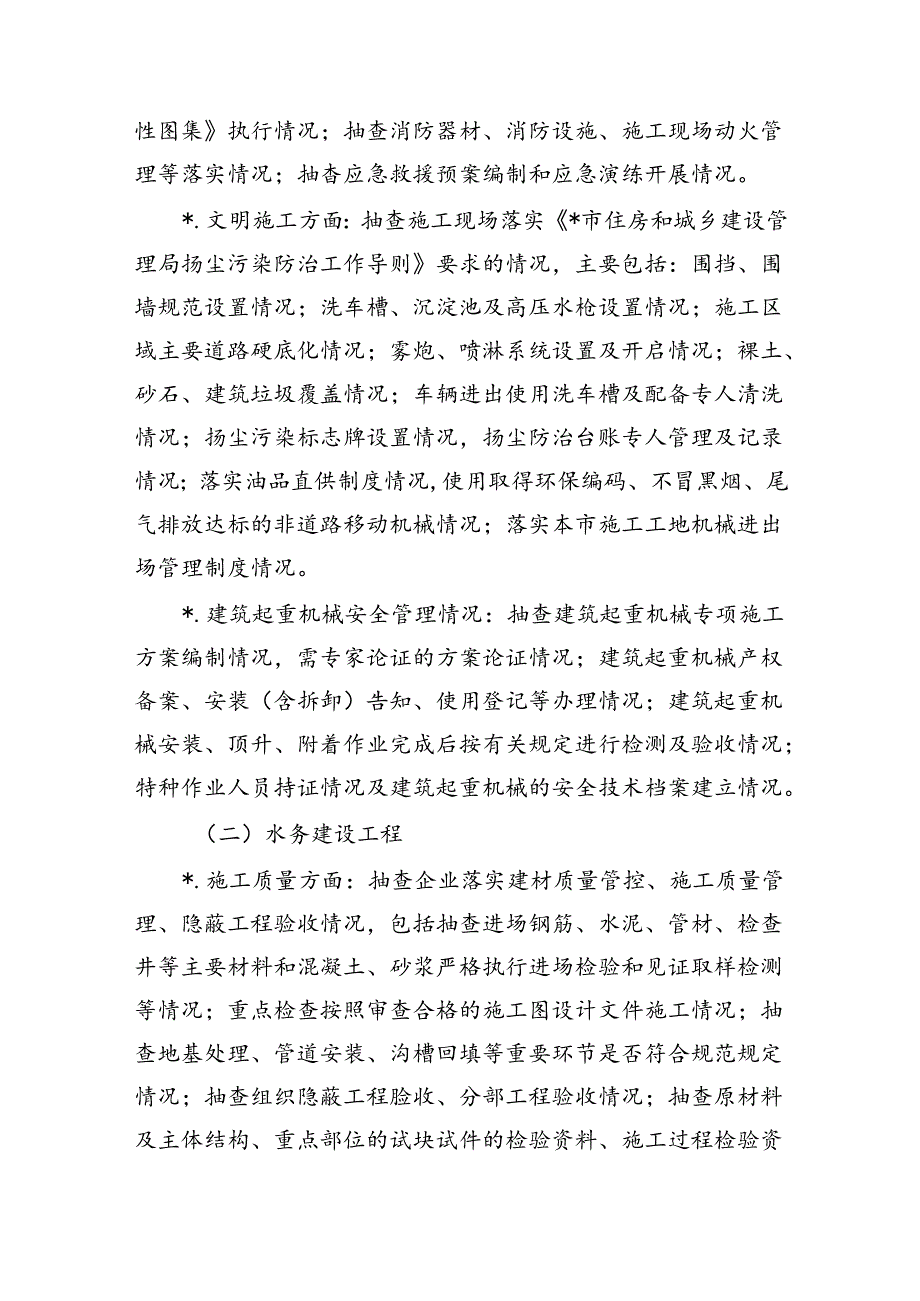 性图集》执行情况；抽查消防器材、消防设施、施工现场动火管理等落实情况；抽查应急救援预案编制和应急演练开展情况。

*.文明施工方面：抽查施工现场落实《*市住房和城乡建设管理局扬尘污染防治工作导则》要求的情况，主要包括：围挡、围墙规范设置情况；洗车槽、沉淀池及高压水枪设置情况；施工区域主要道路硬底化情况；雾炮、喷淋系统设置及开启情况；裸土、砂石、建筑垃圾覆盖情况；车辆进出使用洗车槽及配备专人清洗情况；扬尘污染标志牌设置情况，扬尘防治台账专人管理及记录情况；落实油品直供制度情况，使用取得环保编码、不冒黑烟、尾气排放达标的非道路移动机械情况；落实本市施工工地机械进出场管理制度情况。

*.建筑起重机械安全管理情况：抽查建筑起重机械专项施工方案编制情况，需专家论证的方案论证情况；建筑起重机械产权备案、安装（含拆卸）告知、使用登记等办理情况；建筑起重机械安装、顶升、附着作业完成后按有关规定进行检测及验收情况；特种作业人员持证情况及建筑起重机械的安全技术档案建立情况。

（二）水务建设工程

*.施工质量方面：抽查企业落实建材质量管控、施工质量管理、隐蔽工程验收情况，包括抽查进场钢筋、水泥、管材、检查井等主要材料和混凝土、砂浆严格执行进场检验和见证取样检测等情况；重点检查按照审查合格的施工图设计文件施工情况；抽查地基处理、管道安装、沟槽回填等重要环节是否符合规范规定情况；抽查组织隐蔽工程验收、分部工程验收情况；抽查原材料及主体结构、重点部位的试块试件的检验资料、施工过程检验资